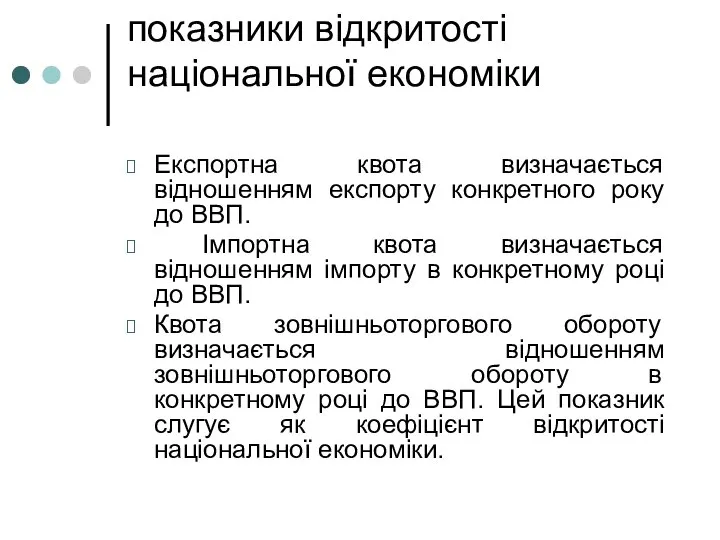 показники відкритості національної економіки

Експортна квота визначається відношенням експорту конкретного року до ВВП.

Імпортна квота визначається відношенням імпорту в конкретному році до ВВП.

Квота зовнішньоторгового обороту визначається відношенням зовнішньоторгового обороту в конкретному році до ВВП. Цей показник слугує як коефіцієнт відкритості національної економіки.